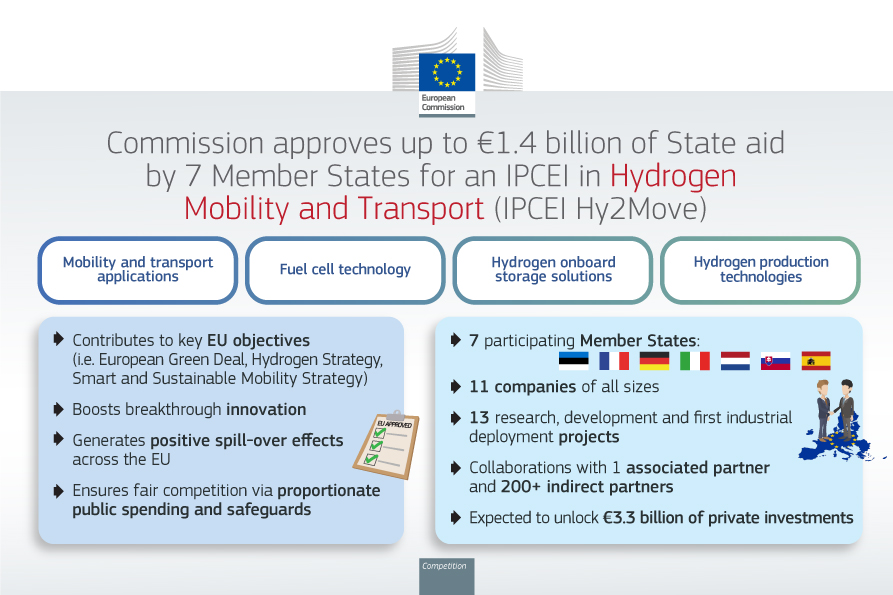 European Commission

Commission approves up to €1.4 billion of State aid by 7 Member States for an IPCEI in Hydrogen Mobility and Transport (IPCEI Hy2Move)

Mobility and transport applications

Fuel cell technology

Hydrogen onboard storage solutions

Hydrogen production technologies

Contributes to key EU objectives (i.e. European Green Deal, Hydrogen Strategy, Smart and Sustainable Mobility Strategy)

Boosts breakthrough innovation

Generates positive spill-over effects across the EU

Ensures fair competition via proportionate public spending and safeguards

EU APPROVED

7 participating Member States:

11 companies of all sizes

13 research, development and first industrial deployment projects

Collaborations with 1 associated partner and 200+ indirect partners

Expected to unlock €3.3 billion of private investments

Competition